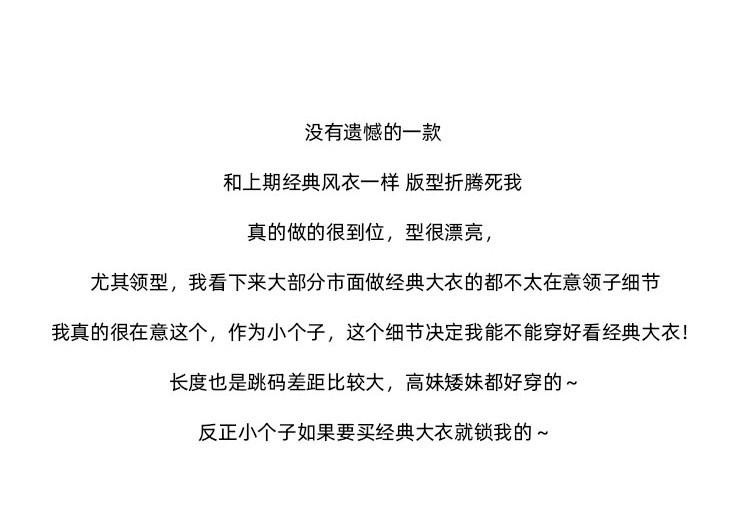 没有遗憾的一款

和上期经典风衣一样 版型折腾死我

真的做的很到位，型很漂亮，

尤其领型，我看下来大部分市面做经典大衣的都不太在意领子细节

我真的很在意这个，作为小个子，这个细节决定我能不能穿好看经典大衣！

长度也是跳码差距比较大，高妹矮妹都好穿的~

反正小个子如果要买经典大衣就锁我的~